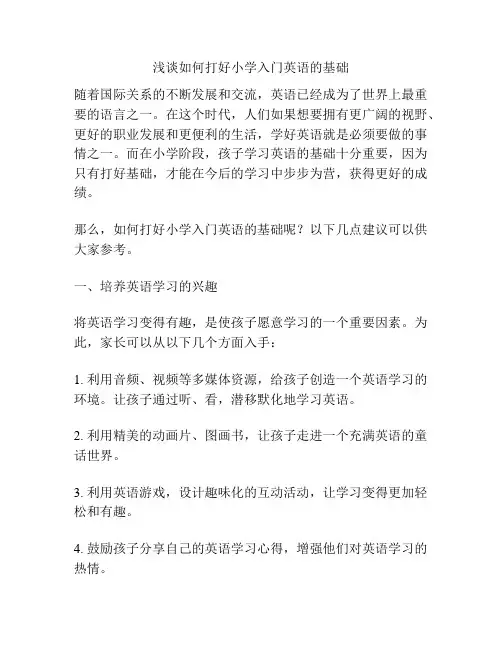 浅谈如何打好小学入门英语的基础

随着国际关系的不断发展和交流，英语已经成为了世界上最重要的语言之一。在这个时代，人们如果想要拥有更广阔的视野、更好的职业发展和更便利的生活，学好英语就是必须要做的事情之一。而在小学阶段，孩子学习英语的基础十分重要，因为只有打好基础，才能在今后的学习中步步为营，获得更好的成绩。

那么，如何打好小学入门英语的基础呢？以下几点建议可以供大家参考。

一、培养英语学习的兴趣

将英语学习变得有趣，是使孩子愿意学习的一个重要因素。为此，家长可以从以下几个方面入手：

1. 利用音频、视频等多媒体资源，给孩子创造一个英语学习的环境。让孩子通过听、看，潜移默化地学习英语。

2. 利用精美的动画片、图画书，让孩子走进一个充满英语的童话世界。

3. 利用英语游戏，设计趣味化的互动活动，让学习变得更加轻松和有趣。

4. 鼓励孩子分享自己的英语学习心得，增强他们对英语学习的热情。